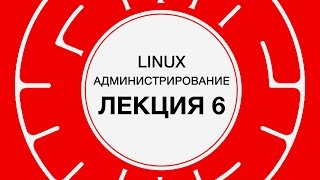 LINUX
АДМИНИСТРИРОВАНИЕ
ЛЕКЦИЯ 6